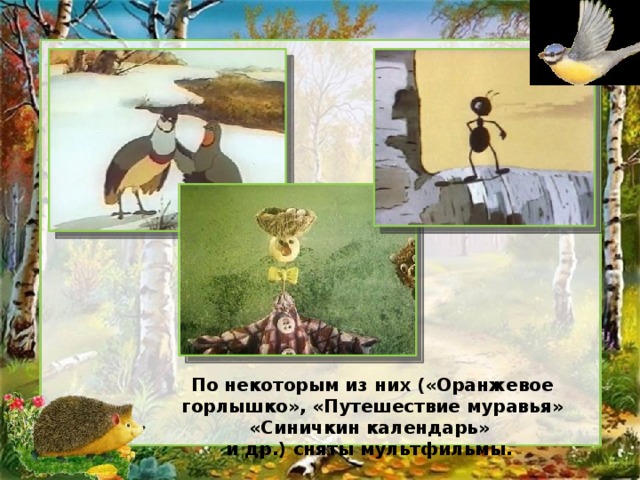 По некоторым из них («Оранжевое горлышко», «Путешествие муравья» «Синичкин календарь» и др.) сняты мультфильмы.